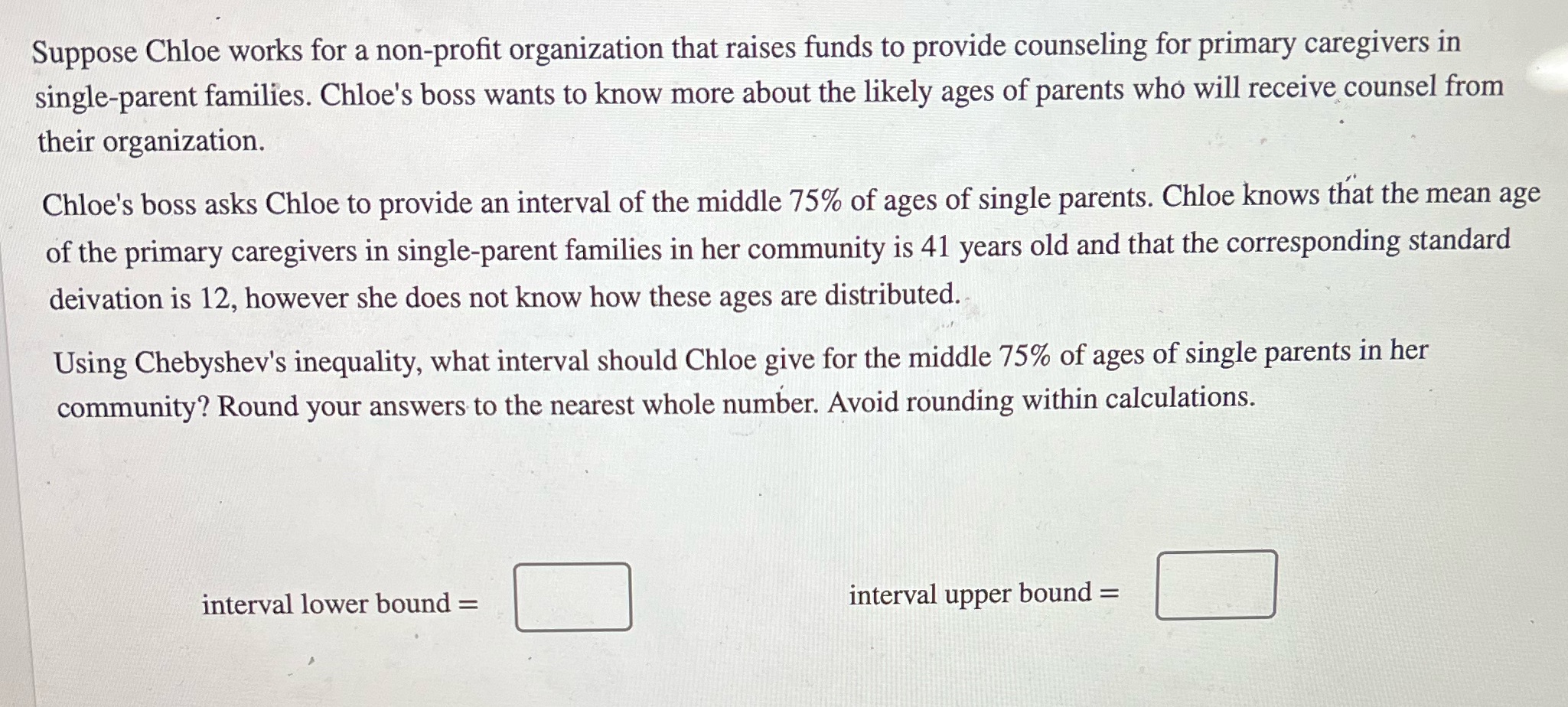 Suppose Chloe works for a non-profit organization that raises funds to provide counseling for primary caregivers in single-parent families. Chloe's boss wants to know more about the likely ages of parents who will receive counsel from their organization.

Chloe's boss asks Chloe to provide an interval of the middle 75% of ages of single parents. Chloe knows that the mean age of the primary caregivers in single-parent families in her community is 41 years old and that the corresponding standard deivation is 12, however she does not know how these ages are distributed.

Using Chebyshev's inequality, what interval should Chloe give for the middle 75% of ages of single parents in her community? Round your answers to the nearest whole number. Avoid rounding within calculations.

interval lower bound =

interval upper bound =